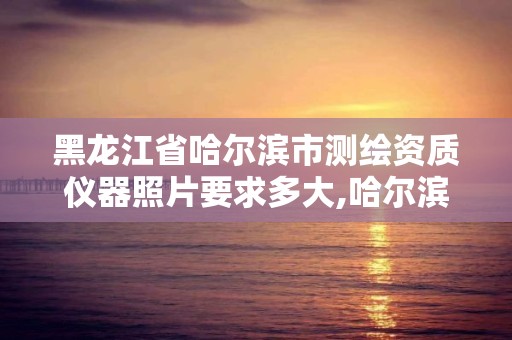 黑龙江省哈尔滨市测绘资质仪器照片要求多大,哈尔滨